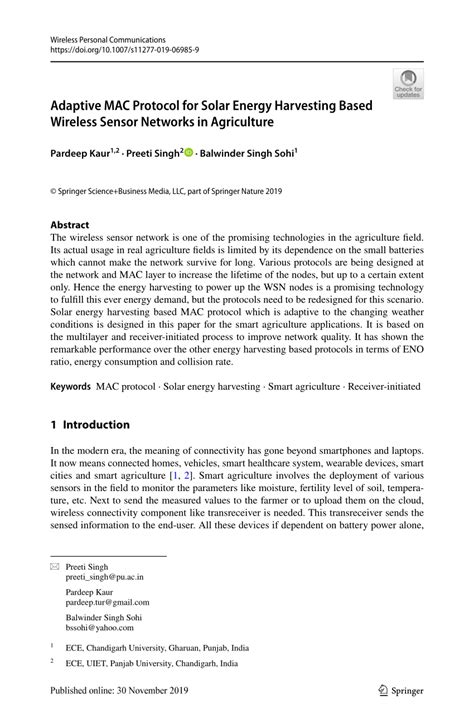 Wireless Personal Communications
https://doi.org/10.1007/s11277-019-06985-9

Check for updates

Adaptive MAC Protocol for Solar Energy Harvesting Based Wireless Sensor Networks in Agriculture

Pardeep Kaur$^{1,2}$ · Preeti Singh$^{2}$ · Balwinder Singh Sohi$^{1}$

© Springer Science+Business Media, LLC, part of Springer Nature 2019

Abstract
The wireless sensor network is one of the promising technologies in the agriculture field. Its actual usage in real agriculture fields is limited by its dependence on the small batteries which cannot make the network survive for long. Various protocols are being designed at the network and MAC layer to increase the lifetime of the nodes, but up to a certain extent only. Hence the energy harvesting to power up the WSN nodes is a promising technology to fulfill this ever energy demand, but the protocols need to be redesigned for this scenario. Solar energy harvesting based MAC protocol which is adaptive to the changing weather conditions is designed in this paper for the smart agriculture applications. It is based on the multilayer and receiver-initiated process to improve network quality. It has shown the remarkable performance over the other energy harvesting based protocols in terms of ENO ratio, energy consumption and collision rate.

Keywords MAC protocol · Solar energy harvesting · Smart agriculture · Receiver-initiated

1 Introduction

In the modern era, the meaning of connectivity has gone beyond smartphones and laptops. It now means connected homes, vehicles, smart healthcare system, wearable devices, smart cities and smart agriculture [1, 2]. Smart agriculture involves the deployment of various sensors in the field to monitor the parameters like moisture, fertility level of soil, temperature, etc. Next to send the measured values to the farmer or to upload them on the cloud, wireless connectivity component like transreceiver is needed. This transreceiver sends the sensed information to the end-user. All these devices if dependent on battery power alone,

Preeti Singh
preeti_singh@pu.ac.in

Pardeep Kaur
pardeep.tur@gmail.com

Balwinder Singh Sohi
bssohi@yahoo.com

$^{1}$ ECE, Chandigarh University, Gharuan, Punjab, India

$^{2}$ ECE, UIET, Panjab University, Chandigarh, India

Published online: 30 November 2019

Springer